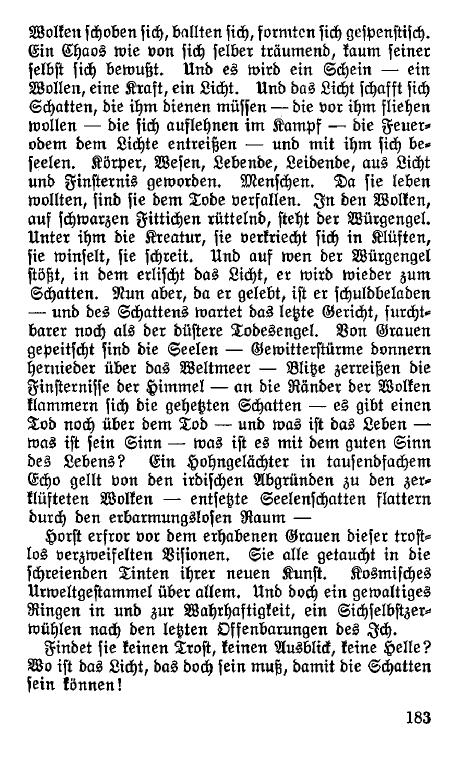 Wolken schoben sich, ballten sich, formten sich gespenstisch. Ein Chaos wie von sich selber träumend, kaum seiner selbst sich bewußt. Und es wird ein Schein — ein Wollen, eine Kraft, ein Licht. Und das Licht schafft sich Schatten, die ihm dienen müssen — die vor ihm fliehen wollen — die sich auflehnen im Kampf — die Feuerodem dem Lichte entreißen — und mit ihm sich beseelen. Körper, Wesen, Lebende, Leidende, aus Licht und Finsternis geworden. Menschen. Da sie leben wollten, sind sie dem Tode verfallen. In den Wolken, auf schwarzen Fittichen rüttelnd, steht der Würgengel. Unter ihm die Kreatur, sie verkriecht sich in Klüften, sie winselt, sie schreit. Und auf wen der Würgengel stößt, in dem erlischt das Licht, er wird wieder zum Schatten. Nun aber, da er gelebt, ist er schuldbeladen — und des Schattens wartet das letzte Gericht, furchtbarer noch als der düstere Todesengel. Von Grauen gepeitscht sind die Seelen — Gewitterstürme donnern hernieder über das Weltmeer — Blitze zerreißen die Finsternisse der Himmel — an die Ränder der Wolken klammern sich die gehetzten Schatten — es gibt einen Tod noch über dem Tod — und was ist das Leben — was ist sein Sinn — was ist es mit dem guten Sinn des Lebens? Ein Hohngelächter in tausendfachem Echo gellt von den irdischen Abgründen zu den zerklüfteten Wolken — entsetzte Seelenschatten flattern durch den erbarmungslosen Raum —

Horst erfror vor dem erhabenen Grauen dieser trostlos verzweifelten Visionen. Sie alle getaucht in die schreienden Tinten ihrer neuen Kunst. Kosmisches Urweltgestammel über allem. Und doch ein gewaltiges Ringen in und zur Wahrhaftigkeit, ein Sichselbstzerwühlen nach den letzten Offenbarungen des Ich.

Findet sie keinen Trost, keinen Ausblick, keine Helle? Wo ist das Licht, das doch sein muß, damit die Schatten sein können!

183